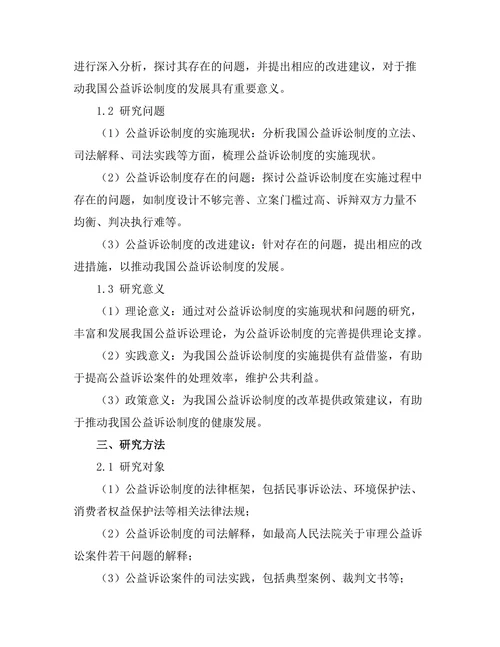 进行深入分析，探讨其存在的问题，并提出相应的改进建议，对于推动我国公益诉讼制度的发展具有重要意义。

1.2 研究问题

（1）公益诉讼制度的实施现状：分析我国公益诉讼制度的立法、司法解释、司法实践等方面，梳理公益诉讼制度的实施现状。

（2）公益诉讼制度存在的问题：探讨公益诉讼制度在实施过程中存在的问题，如制度设计不够完善、立案门槛过高、诉辩双方力量不均衡、判决执行难等。

（3）公益诉讼制度的改进建议：针对存在的问题，提出相应的改进措施，以推动我国公益诉讼制度的发展。

1.3 研究意义

（1）理论意义：通过对公益诉讼制度的实施现状和问题的研究，丰富和发展我国公益诉讼理论，为公益诉讼制度的完善提供理论支撑。

（2）实践意义：为我国公益诉讼制度的实施提供有益借鉴，有助于提高公益诉讼案件的处理效率，维护公共利益。

（3）政策意义：为我国公益诉讼制度的改革提供政策建议，有助于推动我国公益诉讼制度的健康发展。

三、研究方法

2.1 研究对象

（1）公益诉讼制度的法律框架，包括民事诉讼法、环境保护法、消费者权益保护法等相关法律法规；

（2）公益诉讼制度的司法解释，如最高人民法院关于审理公益诉讼案件若干问题的解释；

（3）公益诉讼案件的司法实践，包括典型案例、裁判文书等；